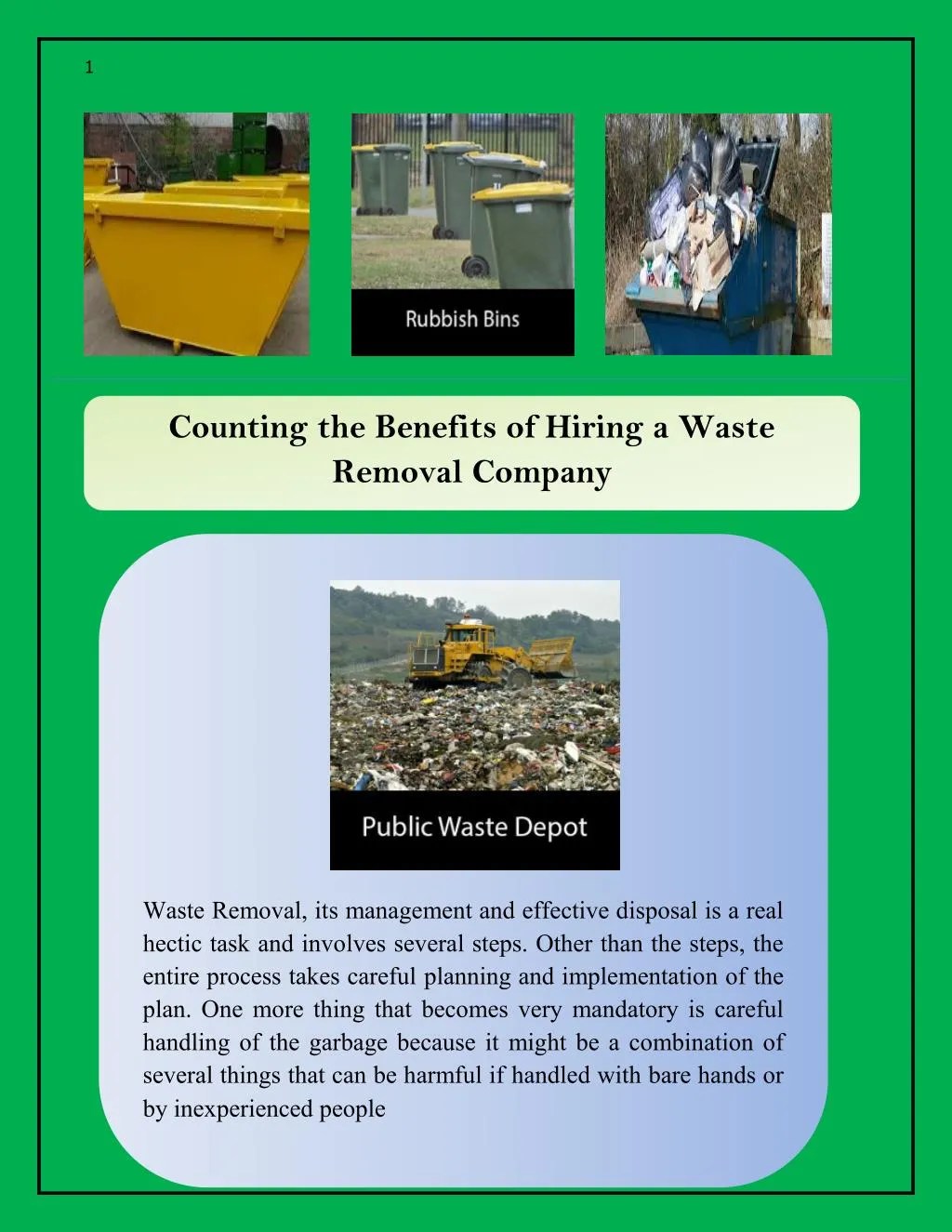 1

Rubbish Bins

Counting the Benefits of Hiring a Waste Removal Company

Public Waste Depot

Waste Removal, its management and effective disposal is a real hectic task and involves several steps. Other than the steps, the entire process takes careful planning and implementation of the plan. One more thing that becomes very mandatory is careful handling of the garbage because it might be a combination of several things that can be harmful if handled with bare hands or by inexperienced people